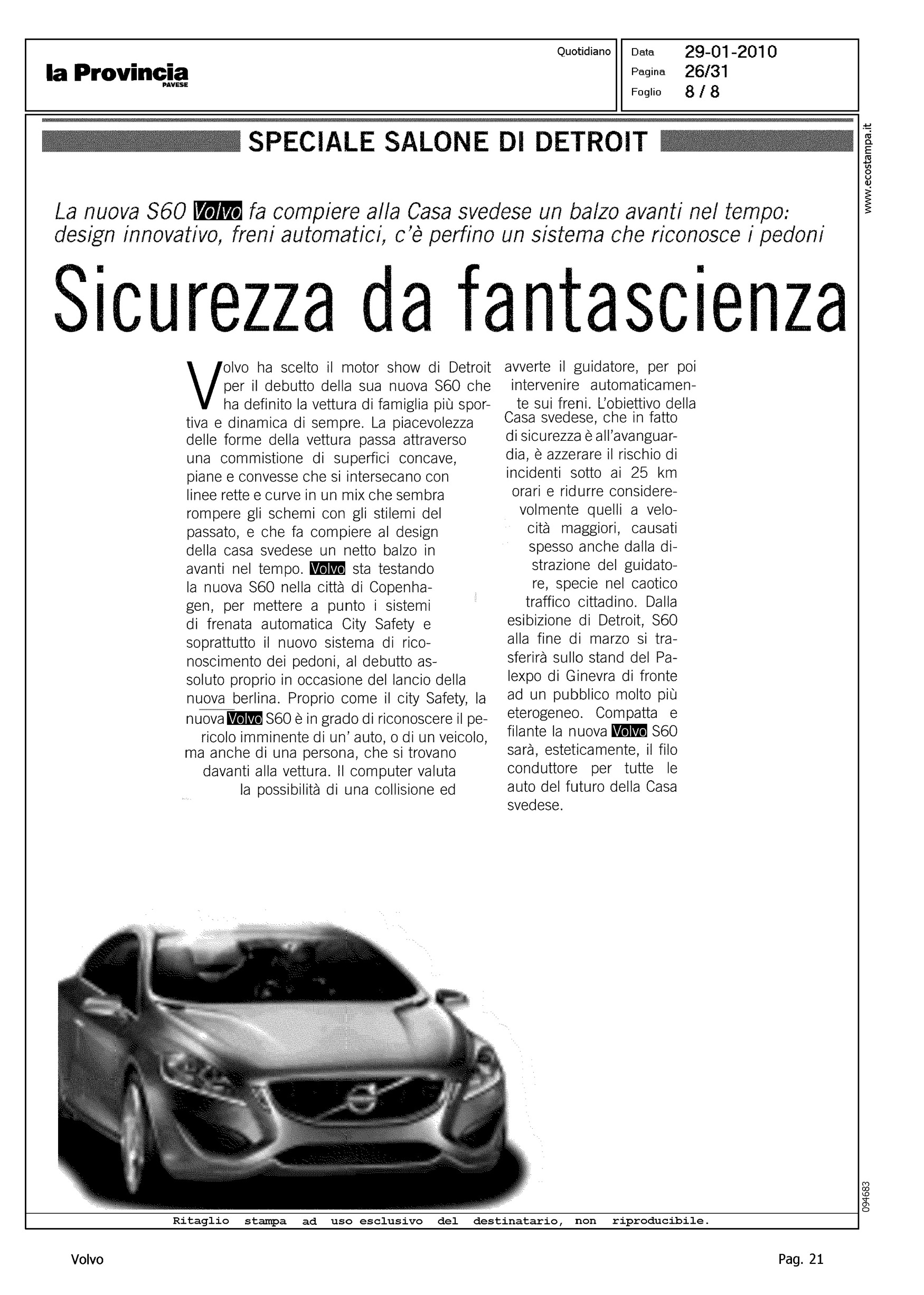 la Provincia
PAVESE

Quotidiano

Data 29-01-2010
Pagina 26/31
Foglio 8 / 8

www.ecostampa.it

SPECIALE SALONE DI DETROIT

La nuova S60 Volvo fa compiere alla Casa svedese un balzo avanti nel tempo: design innovativo, freni automatici, c'è perfino un sistema che riconosce i pedoni

Sicurezza da fantascienza

Volvo ha scelto il motor show di Detroit per il debutto della sua nuova S60 che ha definito la vettura di famiglia più sportiva e dinamica di sempre. La piacevolezza delle forme della vettura passa attraverso una commistione di superfici concave, piane e convesse che si intersecano con linee rette e curve in un mix che sembra rompere gli schemi con gli stilemi del passato, e che fa compiere al design della casa svedese un netto balzo in avanti nel tempo. Volvo sta testando la nuova S60 nella città di Copenhagen, per mettere a punto i sistemi di frenata automatica City Safety e soprattutto il nuovo sistema di riconoscimento dei pedoni, al debutto assoluto proprio in occasione del lancio della nuova berlina. Proprio come il city Safety, la nuova Volvo S60 è in grado di riconoscere il pericolo imminente di un' auto, o di un veicolo, ma anche di una persona, che si trovano davanti alla vettura. Il computer valuta la possibilità di una collisione ed avverte il guidatore, per poi intervenire automaticamente sui freni. L'obiettivo della Casa svedese, che in fatto di sicurezza è all'avanguardia, è azzerare il rischio di incidenti sotto ai 25 km orari e ridurre considerevolmente quelli a velocità maggiori, causati spesso anche dalla distrazione del guidatore, specie nel caotico traffico cittadino. Dalla esibizione di Detroit, S60 alla fine di marzo si trasferirà sullo stand del Palexpo di Ginevra di fronte ad un pubblico molto più eterogeneo. Compatta e filante la nuova Volvo S60 sarà, esteticamente, il filo conduttore per tutte le auto del futuro della Casa svedese.

094683

Ritaglio stampa ad uso esclusivo del destinatario, non riproducibile.

Volvo

Pag. 21